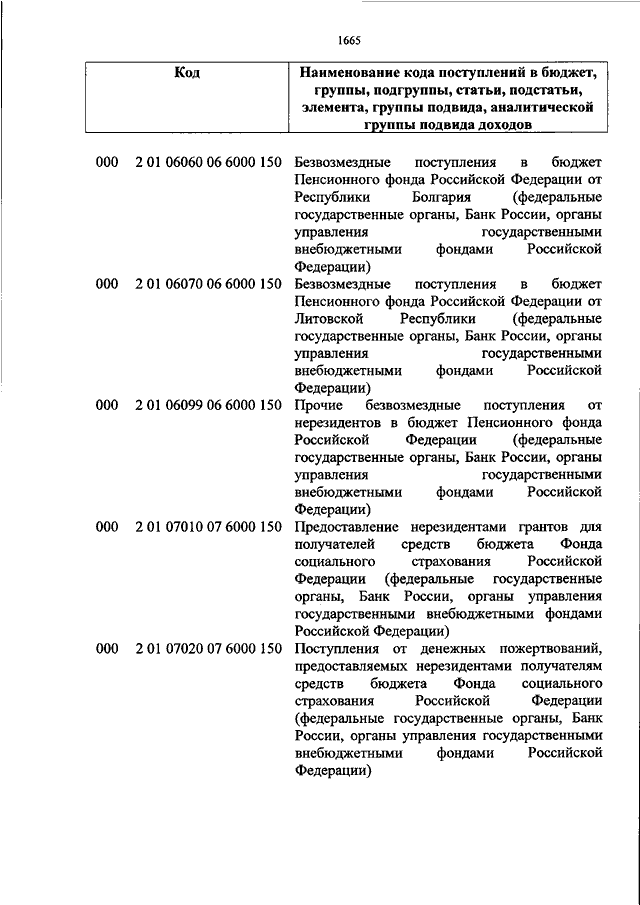 1665

| Код | Наименование кода поступлений в бюджет, группы, подгруппы, статьи, подстатьи, элемента, группы подвида, аналитической группы подвида доходов |
|---|---|
| 000 2 01 06060 06 6000 150 | Безвозмездные поступления в бюджет Пенсионного фонда Российской Федерации от Республики Болгария (федеральные государственные органы, Банк России, органы управления государственными внебюджетными фондами Российской Федерации) |
| 000 2 01 06070 06 6000 150 | Безвозмездные поступления в бюджет Пенсионного фонда Российской Федерации от Литовской Республики (федеральные государственные органы, Банк России, органы управления государственными внебюджетными фондами Российской Федерации) |
| 000 2 01 06099 06 6000 150 | Прочие безвозмездные поступления от нерезидентов в бюджет Пенсионного фонда Российской Федерации (федеральные государственные органы, Банк России, органы управления государственными внебюджетными фондами Российской Федерации) |
| 000 2 01 07010 07 6000 150 | Предоставление нерезидентами грантов для получателей средств бюджета Фонда социального страхования Российской Федерации (федеральные государственные органы, Банк России, органы управления государственными внебюджетными фондами Российской Федерации) |
| 000 2 01 07020 07 6000 150 | Поступления от денежных пожертвований, предоставляемых нерезидентами получателям средств бюджета Фонда социального страхования Российской Федерации (федеральные государственные органы, Банк России, органы управления государственными внебюджетными фондами Российской Федерации) |